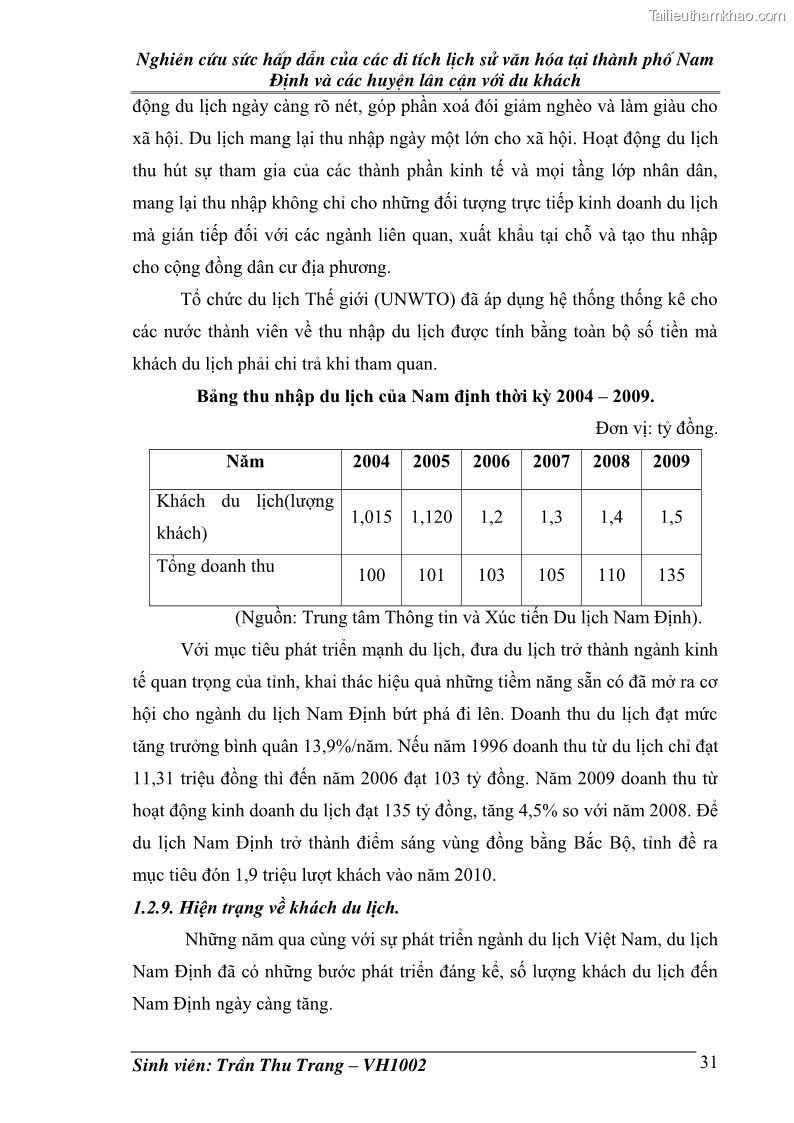 Tailieuthamkhao.com

Nghiên cứu sức hấp dẫn của các di tích lịch sử văn hóa tại thành phố Nam Định và các huyện lân cận với du khách

động du lịch ngày càng rõ nét, góp phần xoá đói giảm nghèo và làm giàu cho xã hội. Du lịch mang lại thu nhập ngày một lớn cho xã hội. Hoạt động du lịch thu hút sự tham gia của các thành phần kinh tế và mọi tầng lớp nhân dân, mang lại thu nhập không chỉ cho những đối tượng trực tiếp kinh doanh du lịch mà gián tiếp đối với các ngành liên quan, xuất khẩu tại chỗ và tạo thu nhập cho cộng đồng dân cư địa phương.

Tổ chức du lịch Thế giới (UNWTO) đã áp dụng hệ thống thống kê cho các nước thành viên về thu nhập du lịch được tính bằng toàn bộ số tiền mà khách du lịch phải chi trả khi tham quan.

Bảng thu nhập du lịch của Nam định thời kỳ 2004 – 2009.

Đơn vị: tỷ đồng.

| Năm | 2004 | 2005 | 2006 | 2007 | 2008 | 2009 |
|---|---|---|---|---|---|---|
| Khách du lịch(lượng khách) | 1,015 | 1,120 | 1,2 | 1,3 | 1,4 | 1,5 |
| Tổng doanh thu | 100 | 101 | 103 | 105 | 110 | 135 |

(Nguồn: Trung tâm Thông tin và Xúc tiến Du lịch Nam Định).

Với mục tiêu phát triển mạnh du lịch, đưa du lịch trở thành ngành kinh tế quan trọng của tỉnh, khai thác hiệu quả những tiềm năng sẵn có đã mở ra cơ hội cho ngành du lịch Nam Định bứt phá đi lên. Doanh thu du lịch đạt mức tăng trưởng bình quân 13,9%/năm. Nếu năm 1996 doanh thu từ du lịch chỉ đạt 11,31 triệu đồng thì đến năm 2006 đạt 103 tỷ đồng. Năm 2009 doanh thu từ hoạt động kinh doanh du lịch đạt 135 tỷ đồng, tăng 4,5% so với năm 2008. Để du lịch Nam Định trở thành điểm sáng vùng đồng bằng Bắc Bộ, tỉnh đề ra mục tiêu đón 1,9 triệu lượt khách vào năm 2010.

1.2.9. Hiện trạng về khách du lịch.

Những năm qua cùng với sự phát triển ngành du lịch Việt Nam, du lịch Nam Định đã có những bước phát triển đáng kể, số lượng khách du lịch đến Nam Định ngày càng tăng.

Sinh viên: Trần Thu Trang – VH1002

31